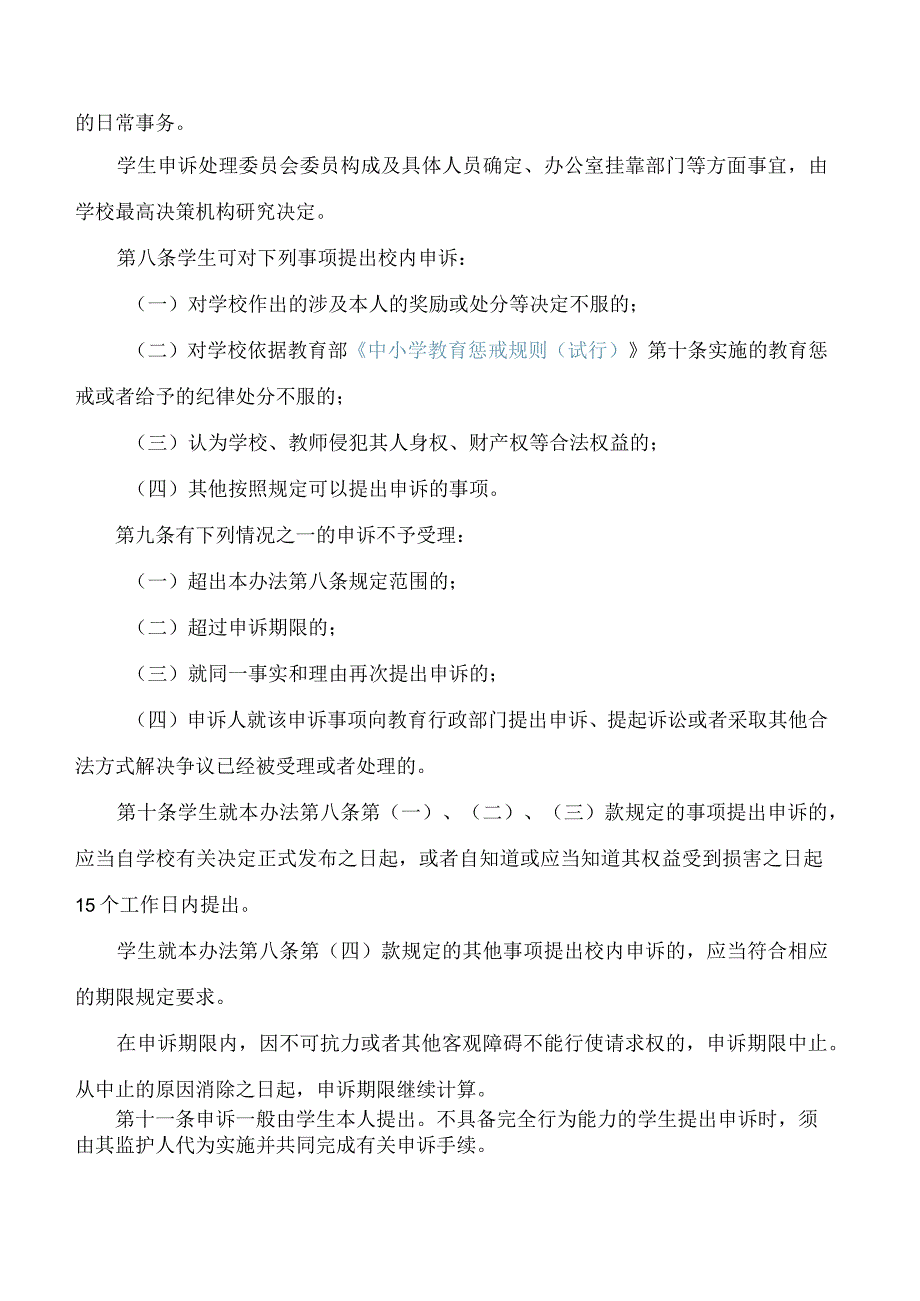 的日常事务。

学生申诉处理委员会委员构成及具体人员确定、办公室挂靠部门等方面事宜，由学校最高决策机构研究决定。

第八条学生可对下列事项提出校内申诉：

（一）对学校作出的涉及本人的奖励或处分等决定不服的；

（二）对学校依据教育部《中小学教育惩戒规则（试行）》第十条实施的教育惩戒或者给予的纪律处分不服的；

（三）认为学校、教师侵犯其人身权、财产权等合法权益的；

（四）其他按照规定可以提出申诉的事项。

第九条有下列情况之一的申诉不予受理：

（一）超出本办法第八条规定范围的；

（二）超过申诉期限的；

（三）就同一事实和理由再次提出申诉的；

（四）申诉人就该申诉事项向教育行政部门提出申诉、提起诉讼或者采取其他合法方式解决争议已经被受理或者处理的。

第十条学生就本办法第八条第（一）、（二）、（三）款规定的事项提出申诉的，应当自学校有关决定正式发布之日起，或者自知道或应当知道其权益受到损害之日起15个工作日内提出。

学生就本办法第八条第（四）款规定的其他事项提出校内申诉的，应当符合相应的期限规定要求。

在申诉期限内，因不可抗力或者其他客观障碍不能行使请求权的，申诉期限中止。从中止的原因消除之日起，申诉期限继续计算。

第十一条申诉一般由学生本人提出。不具备完全行为能力的学生提出申诉时，须由其监护人代为实施并共同完成有关申诉手续。